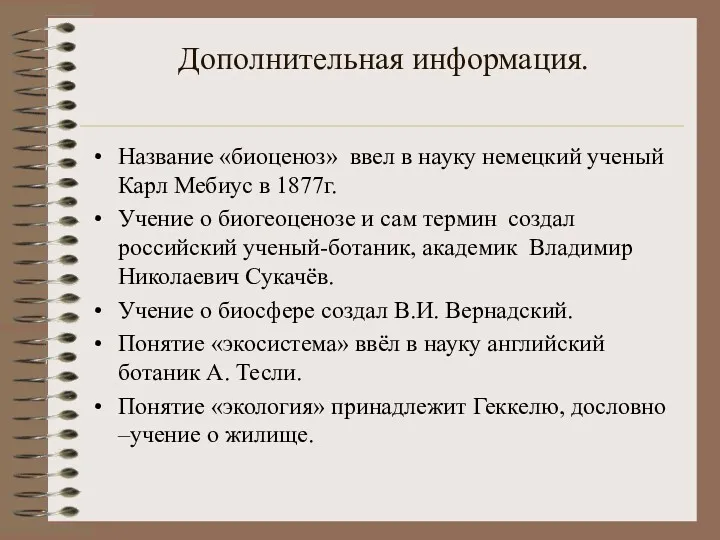 Дополнительная информация.

• Название «биоценоз» ввел в науку немецкий ученый Карл Мебиус в 1877г.
• Учение о биогеоценозе и сам термин создал российский ученый-ботаник, академик Владимир Николаевич Сукачёв.
• Учение о биосфере создал В.И. Вернадский.
• Понятие «экосистема» ввёл в науку английский ботаник А. Тесли.
• Понятие «экология» принадлежит Геккелю, дословно –учение о жилище.